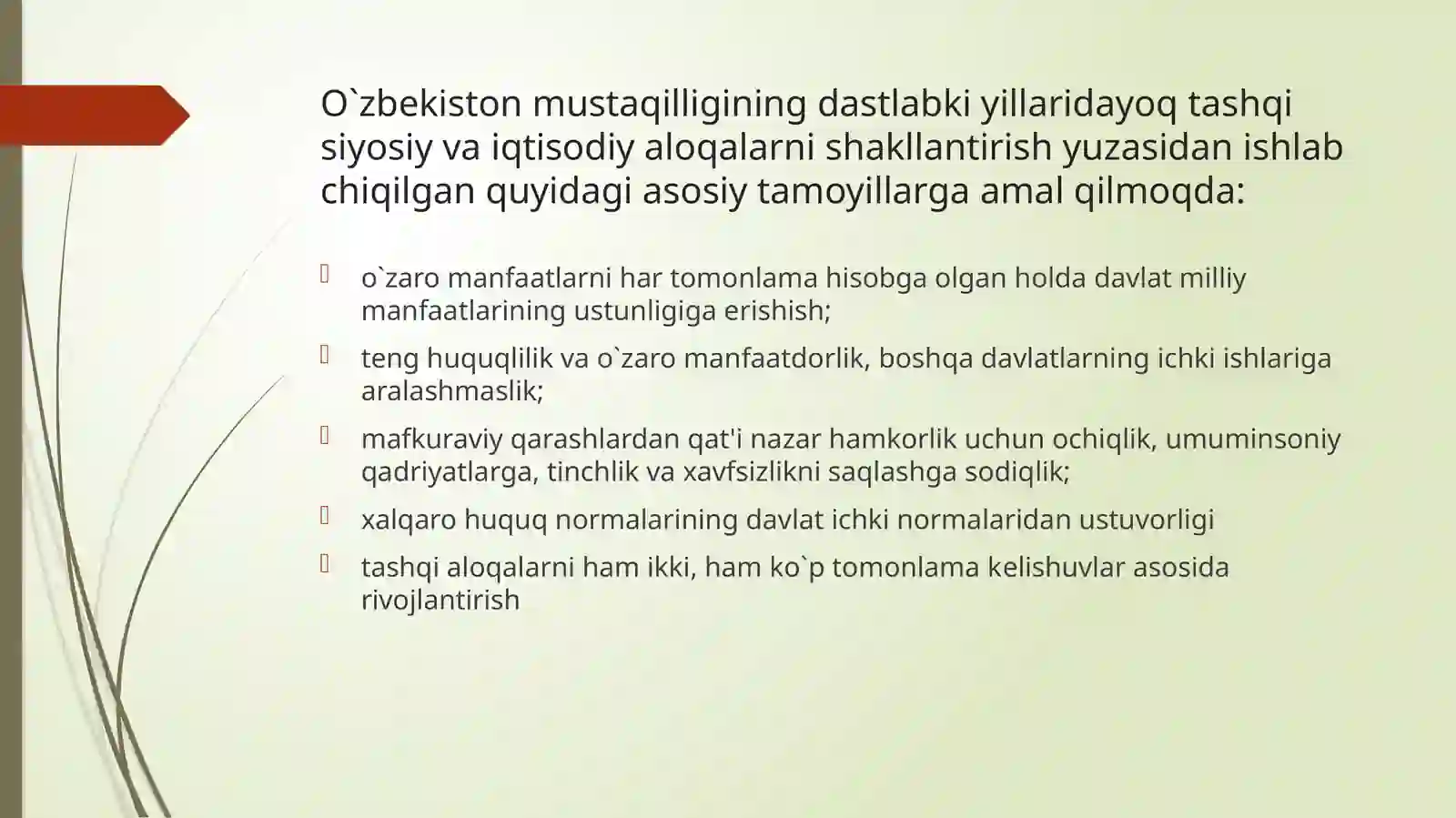 O`zbekiston mustaqilligining dastlabki yillaridayoq tashqi siyosiy va iqtisodiy aloqalarni shakllantirish yuzasidan ishlab chiqilgan quyidagi asosiy tamoyillarga amal qilmoqda:

o`zaro manfaatlarni har tomonlama hisobga olgan holda davlat milliy manfaatlarining ustunligiga erishish;

teng huquqlilik va o`zaro manfaatdorlik, boshqa davlatlarning ichki ishlariga aralashmaslik;

mafkuraviy qarashlardan qat'i nazar hamkorlik uchun ochiqlik, umuminsoniy qadriyatlarga, tinchlik va xavfsizlikni saqlashga sodiqlik;

xalqaro huquq normalarining davlat ichki normalaridan ustuvorligi

tashqi aloqalarni ham ikki, ham ko`p tomonlama kelishuvlar asosida rivojlantirish